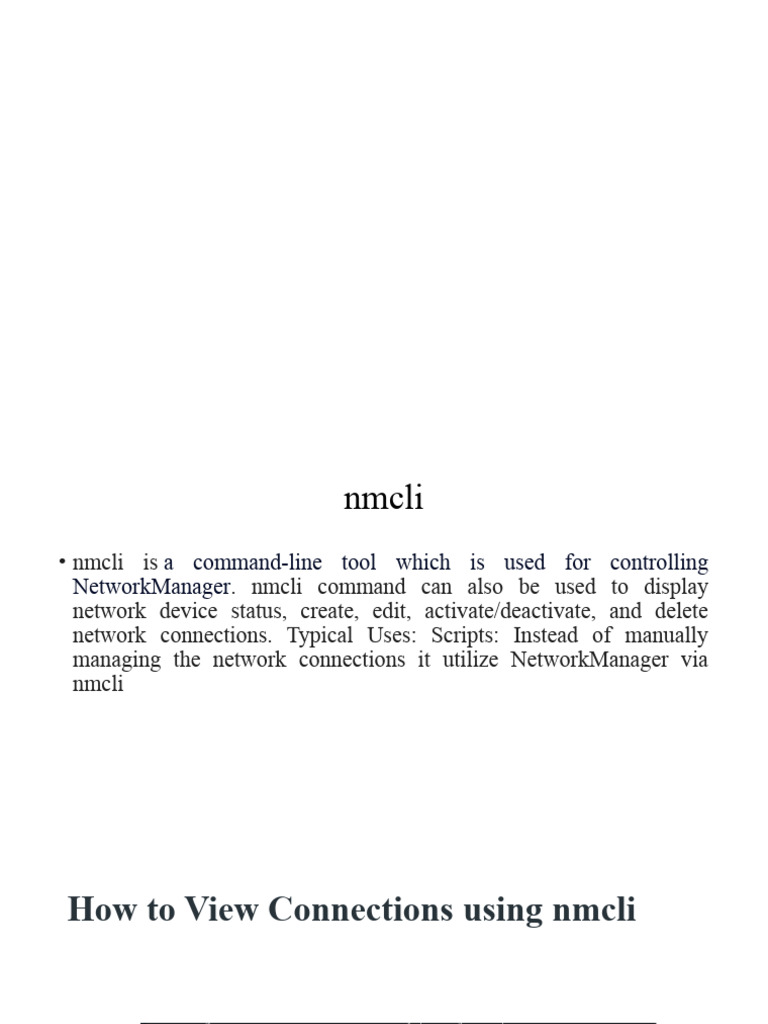 nmcli

• nmcli is a command-line tool which is used for controlling NetworkManager. nmcli command can also be used to display network device status, create, edit, activate/deactivate, and delete network connections. Typical Uses: Scripts: Instead of manually managing the network connections it utilize NetworkManager via nmcli

How to View Connections using nmcli